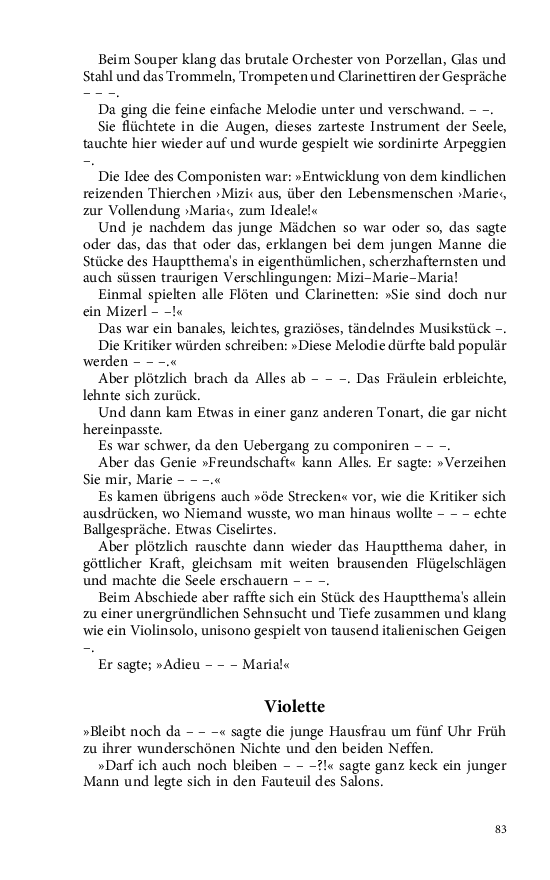 Beim Souper klang das brutale Orchester von Porzellan, Glas und Stahl und das Trommeln, Trompeten und Clarinettiren der Gespräche – – –.

Da ging die feine einfache Melodie unter und verschwand. – –.

Sie flüchtete in die Augen, dieses zarteste Instrument der Seele, tauchte hier wieder auf und wurde gespielt wie sordinirte Arpeggien –.

Die Idee des Componisten war: »Entwicklung von dem kindlichen reizenden Thierchen ›Mizi‹ aus, über den Lebensmenschen ›Marie‹, zur Vollendung ›Maria‹, zum Ideale!«

Und je nachdem das junge Mädchen so war oder so, das sagte oder das, das that oder das, erklangen bei dem jungen Manne die Stücke des Hauptthema's in eigenthümlichen, scherzhafternsten und auch süssen traurigen Verschlingungen: Mizi–Marie–Maria!

Einmal spielten alle Flöten und Clarinetten: »Sie sind doch nur ein Mizerl – –!«

Das war ein banales, leichtes, graziöses, tändelndes Musikstück –.

Die Kritiker würden schreiben: »Diese Melodie dürfte bald populär werden – – –.«

Aber plötzlich brach da Alles ab – – –. Das Fräulein erbleichte, lehnte sich zurück.

Und dann kam Etwas in einer ganz anderen Tonart, die gar nicht hereinpasste.

Es war schwer, da den Uebergang zu componiren – – –.

Aber das Genie »Freundschaft« kann Alles. Er sagte: »Verzeihen Sie mir, Marie – – –.«

Es kamen übrigens auch »öde Strecken« vor, wie die Kritiker sich ausdrücken, wo Niemand wusste, wo man hinaus wollte – – – echte Ballgespräche. Etwas Ciselirtes.

Aber plötzlich rauschte dann wieder das Hauptthema daher, in göttlicher Kraft, gleichsam mit weiten brausenden Flügelschlägen und machte die Seele erschauern – – –.

Beim Abschiede aber raffte sich ein Stück des Hauptthema's allein zu einer unergründlichen Sehnsucht und Tiefe zusammen und klang wie ein Violinsolo, unisono gespielt von tausend italienischen Geigen –.

Er sagte; »Adieu – – – Maria!«

Violette

»Bleibt noch da – – –« sagte die junge Hausfrau um fünf Uhr Früh zu ihrer wunderschönen Nichte und den beiden Neffen.

»Darf ich auch noch bleiben – – –?!« sagte ganz keck ein junger Mann und legte sich in den Fauteuil des Salons.

83